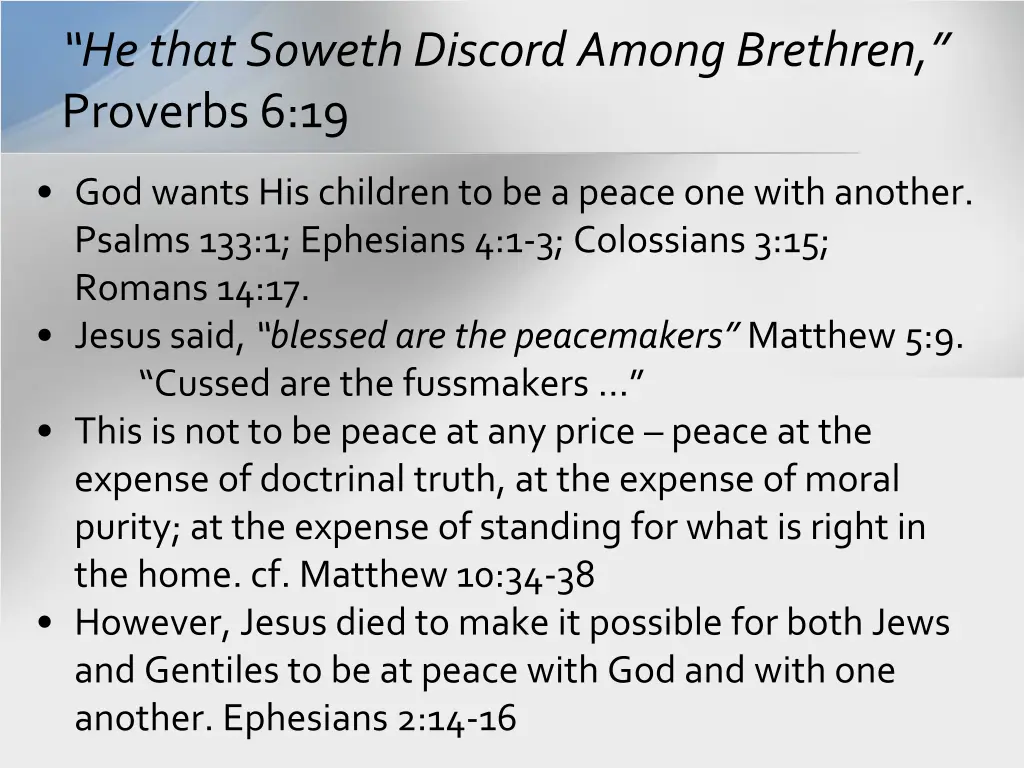 “He that Soweth Discord Among Brethren,” Proverbs 6:19

• God wants His children to be a peace one with another. Psalms 133:1; Ephesians 4:1-3; Colossians 3:15; Romans 14:17.
• Jesus said, “blessed are the peacemakers” Matthew 5:9.
“Cussed are the fussmakers …”
• This is not to be peace at any price – peace at the expense of doctrinal truth, at the expense of moral purity; at the expense of standing for what is right in the home. cf. Matthew 10:34-38
• However, Jesus died to make it possible for both Jews and Gentiles to be at peace with God and with one another. Ephesians 2:14-16